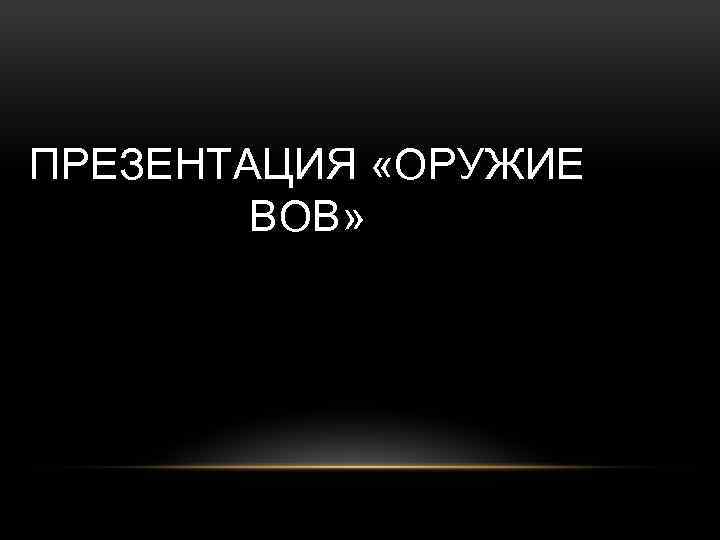 ПРЕЗЕНТАЦИЯ «ОРУЖИЕ ВОВ»